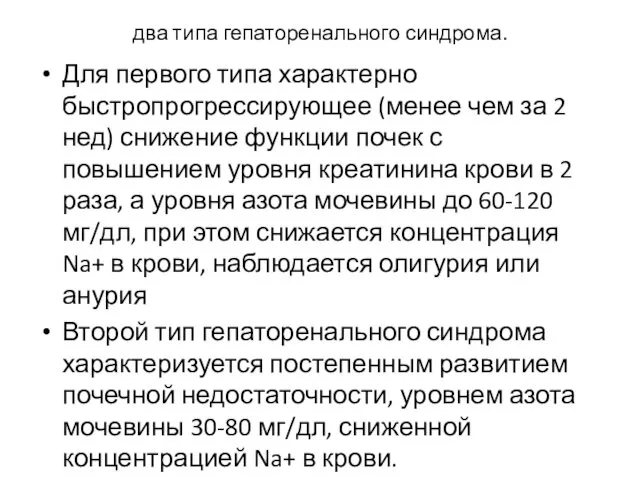 два типа гепаторенального синдрома.

• Для первого типа характерно быстропрогрессирующее (менее чем за 2 нед) снижение функции почек с повышением уровня креатинина крови в 2 раза, а уровня азота мочевины до 60-120 мг/дл, при этом снижается концентрация Na+ в крови, наблюдается олигурия или анурия

• Второй тип гепаторенального синдрома характеризуется постепенным развитием почечной недостаточности, уровнем азота мочевины 30-80 мг/дл, сниженной концентрацией Na+ в крови.